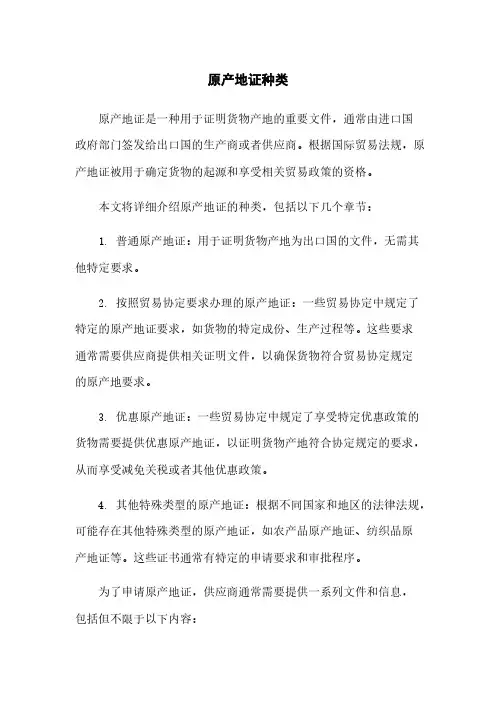 原产地证种类

原产地证是一种用于证明货物产地的重要文件，通常由进口国政府部门签发给出口国的生产商或者供应商。根据国际贸易法规，原产地证被用于确定货物的起源和享受相关贸易政策的资格。

本文将详细介绍原产地证的种类，包括以下几个章节：

1. 普通原产地证：用于证明货物产地为出口国的文件，无需其他特定要求。

2. 按照贸易协定要求办理的原产地证：一些贸易协定中规定了特定的原产地证要求，如货物的特定成份、生产过程等。这些要求通常需要供应商提供相关证明文件，以确保货物符合贸易协定规定的原产地要求。

3. 优惠原产地证：一些贸易协定中规定了享受特定优惠政策的货物需要提供优惠原产地证，以证明货物产地符合协定规定的要求，从而享受减免关税或者其他优惠政策。

4. 其他特殊类型的原产地证：根据不同国家和地区的法律法规，可能存在其他特殊类型的原产地证，如农产品原产地证、纺织品原产地证等。这些证书通常有特定的申请要求和审批程序。

为了申请原产地证，供应商通常需要提供一系列文件和信息，包括但不限于以下内容：